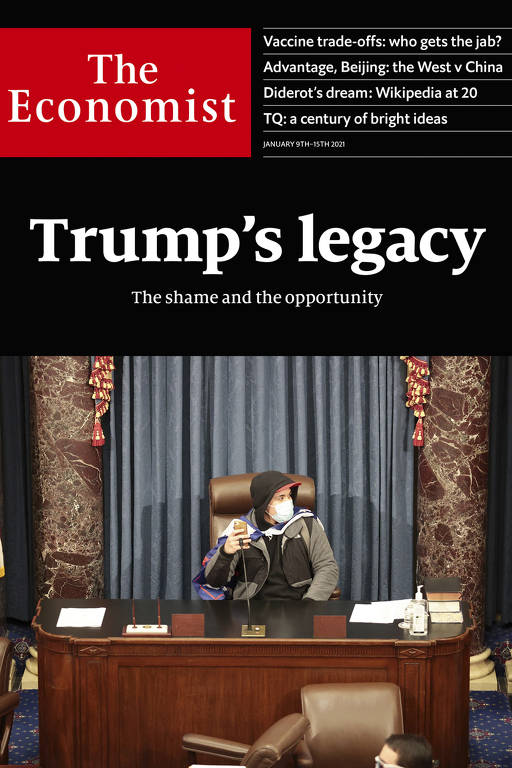 The Economist

Vaccine trade-offs: who gets the jab?
Advantage, Beijing: the West v China
Diderot's dream: Wikipedia at 20
TQ: a century of bright ideas

JANUARY 9TH–15TH 2021

Trump's legacy

The shame and the opportunity